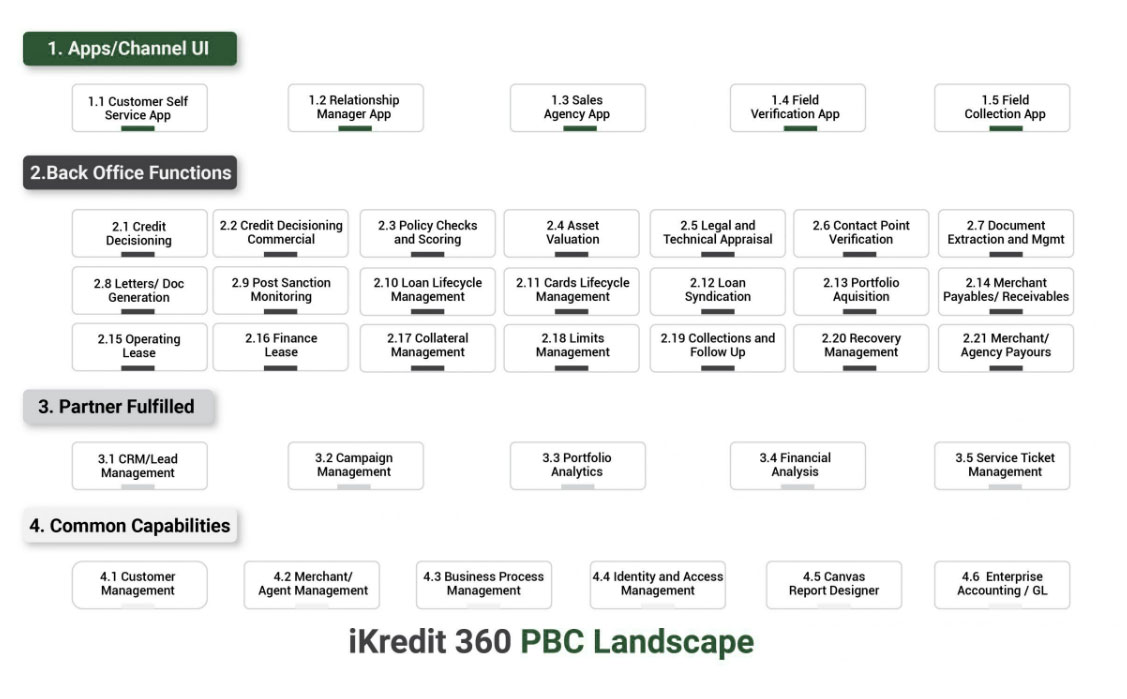 1. Apps/Channel UI

1.1 Customer Self Service App

1.2 Relationship Manager App

1.3 Sales Agency App

1.4 Field Verification App

1.5 Field Collection App

2.Back Office Functions

2.1 Credit Decisioning

2.2 Credit Decisioning Commercial

2.3 Policy Checks and Scoring

2.4 Asset Valuation

2.5 Legal and Technical Appraisal

2.6 Contact Point Verification

2.7 Document Extraction and Mgmt

2.8 Letters/ Doc Generation

2.9 Post Sanction Monitoring

2.10 Loan Lifecycle Management

2.11 Cards Lifecycle Management

2.12 Loan Syndication

2.13 Portfolio Aquisition

2.14 Merchant Payables/ Receivables

2.15 Operating Lease

2.16 Finance Lease

2.17 Collateral Management

2.18 Limits Management

2.19 Collections and Follow Up

2.20 Recovery Management

2.21 Merchant/ Agency Payours

3. Partner Fulfilled

3.1 CRM/Lead Management

3.2 Campaign Management

3.3 Portfolio Analytics

3.4 Financial Analysis

3.5 Service Ticket Management

4. Common Capabilities

4.1 Customer Management

4.2 Merchant/ Agent Management

4.3 Business Process Management

4.4 Identity and Access Management

4.5 Canvas Report Designer

4.6 Enterprise Accounting / GL

iKredit 360 PBC Landscape